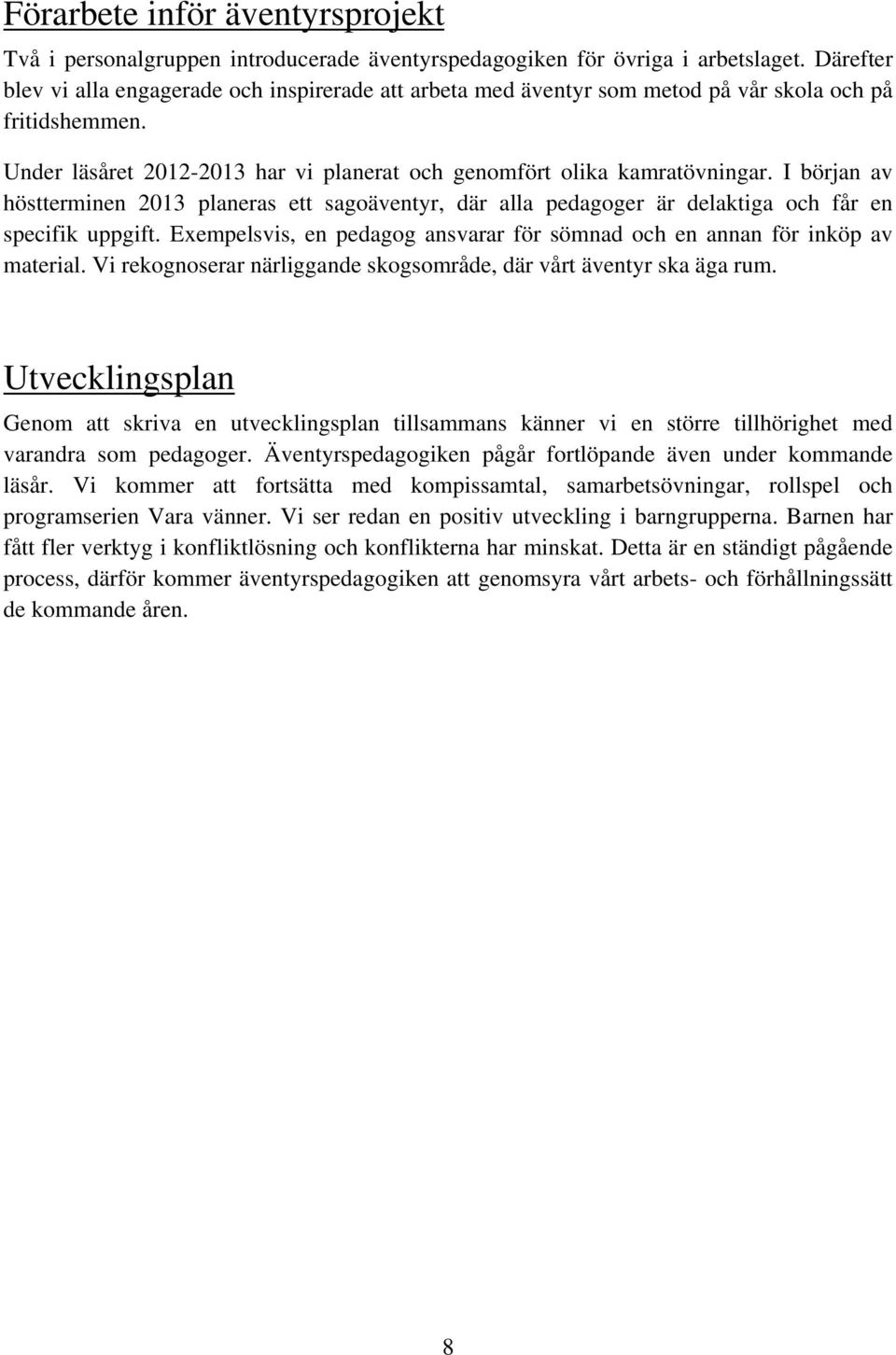 Förarbete inför äventyrsprojekt

Två i personalgruppen introducerade äventyrspedagogiken för övriga i arbetslaget. Därefter blev vi alla engagerade och inspirerade att arbeta med äventyr som metod på vår skola och på fritidshemmen.

Under läsåret 2012-2013 har vi planerat och genomfört olika kamratövningar. I början av höstterminen 2013 planeras ett sagoäventyr, där alla pedagoger är delaktiga och får en specifik uppgift. Exempelsvis, en pedagog ansvarar för sömnad och en annan för inköp av material. Vi rekognoserar närliggande skogsområde, där vårt äventyr ska äga rum.

Utvecklingsplan

Genom att skriva en utvecklingsplan tillsammans känner vi en större tillhörighet med varandra som pedagoger. Äventyrspedagogiken pågår fortlöpande även under kommande läsår. Vi kommer att fortsätta med kompissamtal, samarbetsövningar, rollspel och programserien Vara vänner. Vi ser redan en positiv utveckling i barngrupperna. Barnen har fått fler verktyg i konfliktlösning och konflikterna har minskat. Detta är en ständigt pågående process, därför kommer äventyrspedagogiken att genomsyra vårt arbets- och förhållningssätt de kommande åren.

8